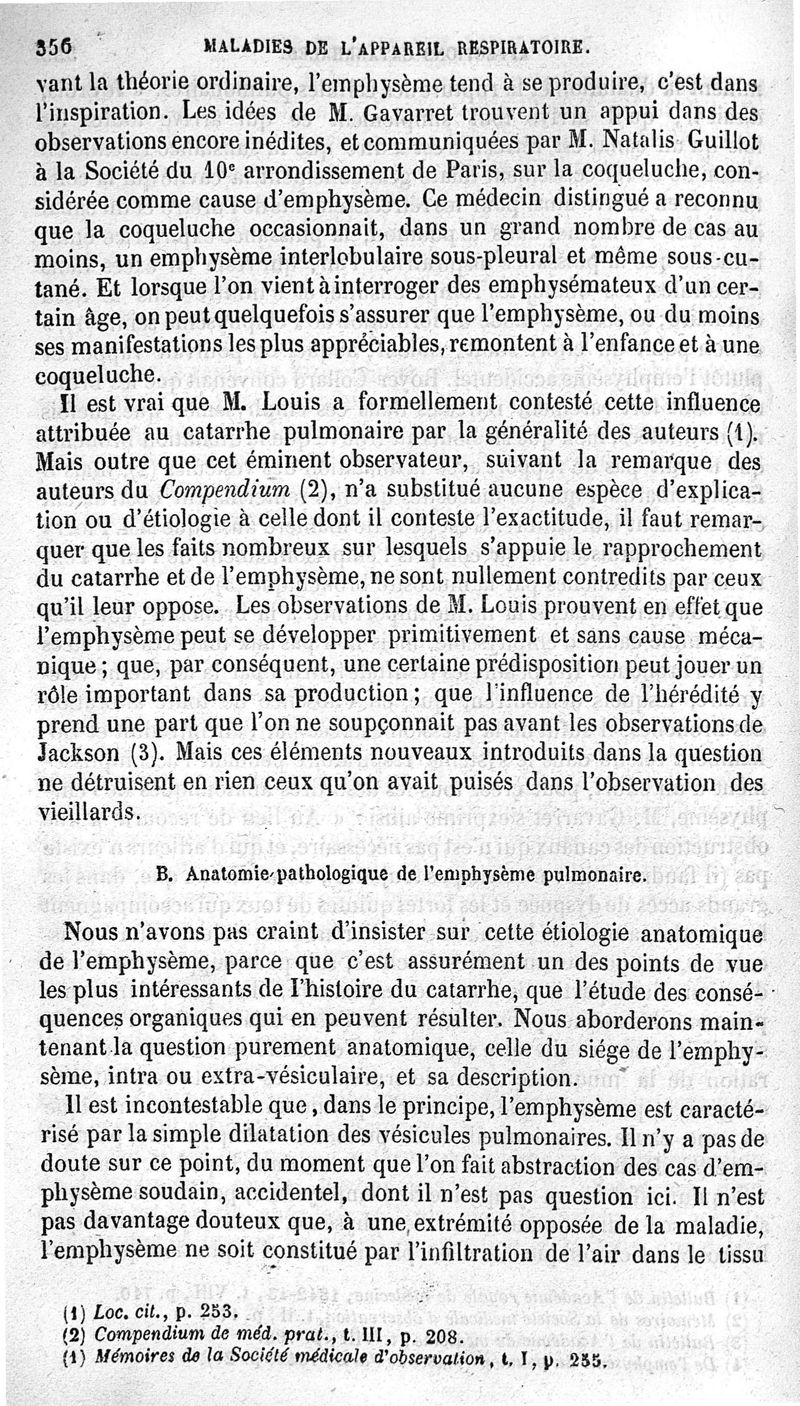 356 MALADIES DE L'APPAREIL RESPIRATOIRE.

vant la théorie ordinaire, l'emphysème tend à se produire, c'est dans l'inspiration. Les idées de M. Gavarret trouvent un appui dans des observations encore inédites, et communiquées par M. Natalis Guillot à la Société du 10e arrondissement de Paris, sur la coqueluche, considérée comme cause d'emphysème. Ce médecin distingué a reconnu que la coqueluche occasionnait, dans un grand nombre de cas au moins, un emphysème interlobulaire sous-pleural et même sous-cutané. Et lorsque l'on vient à interroger des emphysémateux d'un certain âge, on peut quelquefois s'assurer que l'emphysème, ou du moins ses manifestations les plus appréciables, remontent à l'enfance et à une coqueluche.

Il est vrai que M. Louis a formellement contesté cette influence attribuée au catarrhe pulmonaire par la généralité des auteurs (1). Mais outre que cet éminent observateur, suivant la remarque des auteurs du Compendium (2), n'a substitué aucune espèce d'explication ou d'étiologie à celle dont il conteste l'exactitude, il faut remarquer que les faits nombreux sur lesquels s'appuie le rapprochement du catarrhe et de l'emphysème, ne sont nullement contredits par ceux qu'il leur oppose. Les observations de M. Louis prouvent en effet que l'emphysème peut se développer primitivement et sans cause mécanique; que, par conséquent, une certaine prédisposition peut jouer un rôle important dans sa production; que l'influence de l'hérédité y prend une part que l'on ne soupçonnait pas avant les observations de Jackson (3). Mais ces éléments nouveaux introduits dans la question ne détruisent en rien ceux qu'on avait puisés dans l'observation des vieillards.

B. Anatomie pathologique de l'emphysème pulmonaire.

Nous n'avons pas craint d'insister sur cette étiologie anatomique de l'emphysème, parce que c'est assurément un des points de vue les plus intéressants de l'histoire du catarrhe, que l'étude des conséquences organiques qui en peuvent résulter. Nous aborderons maintenant la question purement anatomique, celle du siége de l'emphysème, intra ou extra-vésiculaire, et sa description.

Il est incontestable que, dans le principe, l'emphysème est caractérisé par la simple dilatation des vésicules pulmonaires. Il n'y a pas de doute sur ce point, du moment que l'on fait abstraction des cas d'emphysème soudain, accidentel, dont il n'est pas question ici. Il n'est pas davantage douteux que, à une extrémité opposée de la maladie, l'emphysème ne soit constitué par l'infiltration de l'air dans le tissu

(1) Loc. cit., p. 253.
(2) Compendium de méd. prat., t. III, p. 208.
(1) Mémoires de la Société médicale d'observation, t. I, p. 255.